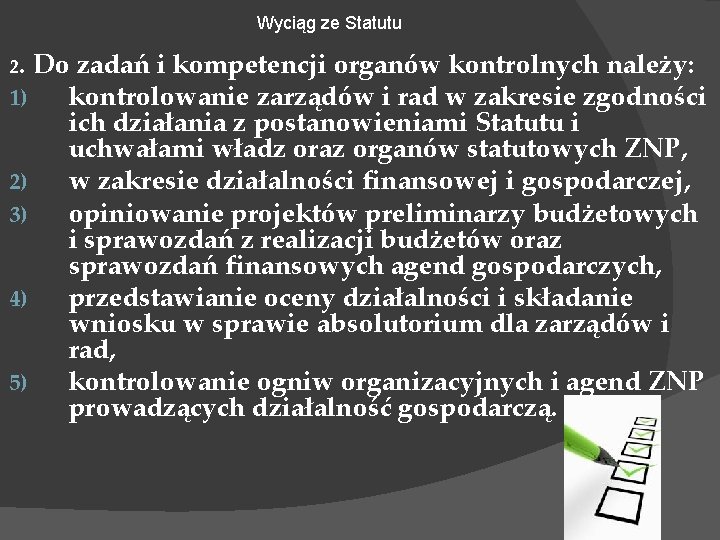 Wyciąg ze Statutu

2. Do zadań i kompetencji organów kontrolnych należy:

1) kontrolowanie zarządów i rad w zakresie zgodności ich działania z postanowieniami Statutu i uchwałami władz oraz organów statutowych ZNP,

2) w zakresie działalności finansowej i gospodarczej,

3) opiniowanie projektów preliminarzy budżetowych i sprawozdań z realizacji budżetów oraz sprawozdań finansowych agend gospodarczych,

4) przedstawianie oceny działalności i składanie wniosku w sprawie absolutorium dla zarządów i rad,

5) kontrolowanie ogniw organizacyjnych i agend ZNP prowadzących działalność gospodarczą.